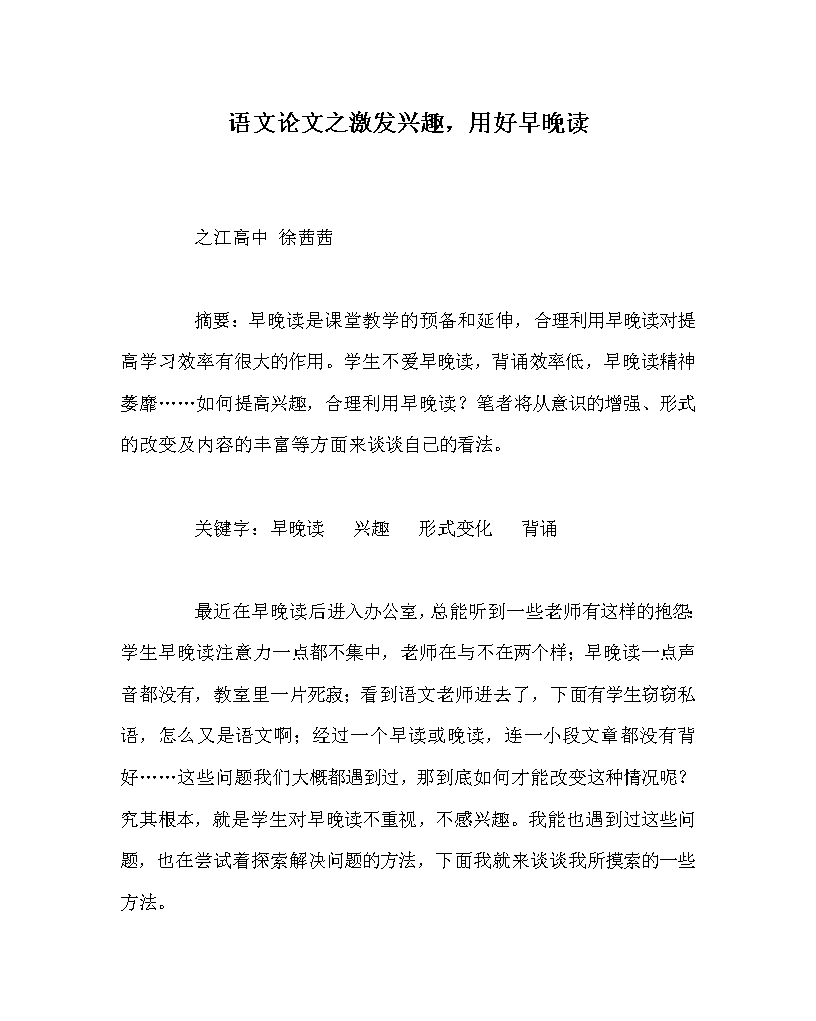 语文论文之激发兴趣，用好早晚读

之江高中 徐茜茜

摘要：早晚读是课堂教学的预备和延伸，合理利用早晚读对提高学习效率有很大的作用。学生不爱早晚读，背诵效率低，早晚读精神萎靡……如何提高兴趣，合理利用早晚读？笔者将从意识的增强、形式的改变及内容的丰富等方面来谈谈自己的看法。

关键字：早晚读 兴趣 形式变化 背诵

最近在早晚读后进入办公室，总能听到一些老师有这样的抱怨：学生早晚读注意力一点都不集中，老师在与不在两个样；早晚读一点声音都没有，教室里一片死寂；看到语文老师进去了，下面有学生窃窃私语，怎么又是语文啊；经过一个早读或晚读，连一小段文章都没有背好……这些问题我们大概都遇到过，那到底如何才能改变这种情况呢？究其根本，就是学生对早晚读不重视，不感兴趣。我能也遇到过这些问题，也在尝试着探索解决问题的方法，下面我就来谈谈我所摸索的一些方法。